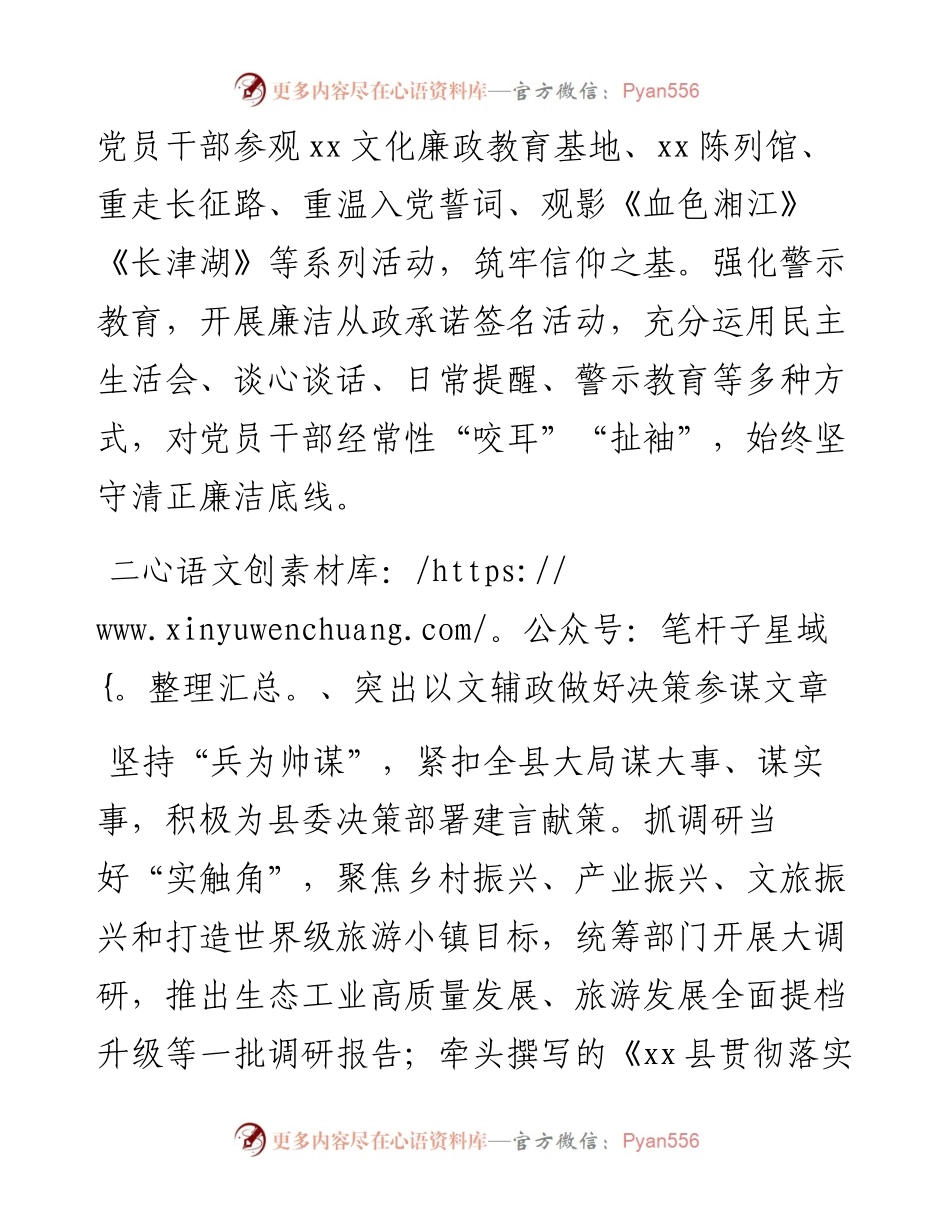 更多内容尽在心语资料库—官方微信：Pyan556

党员干部参观xx文化廉政教育基地、xx陈列馆、重走长征路、重温入党誓词、观影《血色湘江》《长津湖》等系列活动，筑牢信仰之基。强化警示教育，开展廉洁从政承诺签名活动，充分运用民主生活会、谈心谈话、日常提醒、警示教育等多种方式，对党员干部经常性“咬耳”“扯袖”，始终坚守清正廉洁底线。

二心语文创素材库：/https://www.xinyuwenchuang.com/。公众号：笔杆子星域{。整理汇总。、突出以文辅政做好决策参谋文章

坚持“兵为帅谋”，紧扣全县大局谋大事、谋实事，积极为县委决策部署建言献策。抓调研当好“实触角”，聚焦乡村振兴、产业振兴、文旅振兴和打造世界级旅游小镇目标，统筹部门开展大调研，推出生态工业高质量发展、旅游发展全面提档升级等一批调研报告；牵头撰写的《xx县贯彻落实

更多内容尽在心语资料库—官方微信：Pyan556